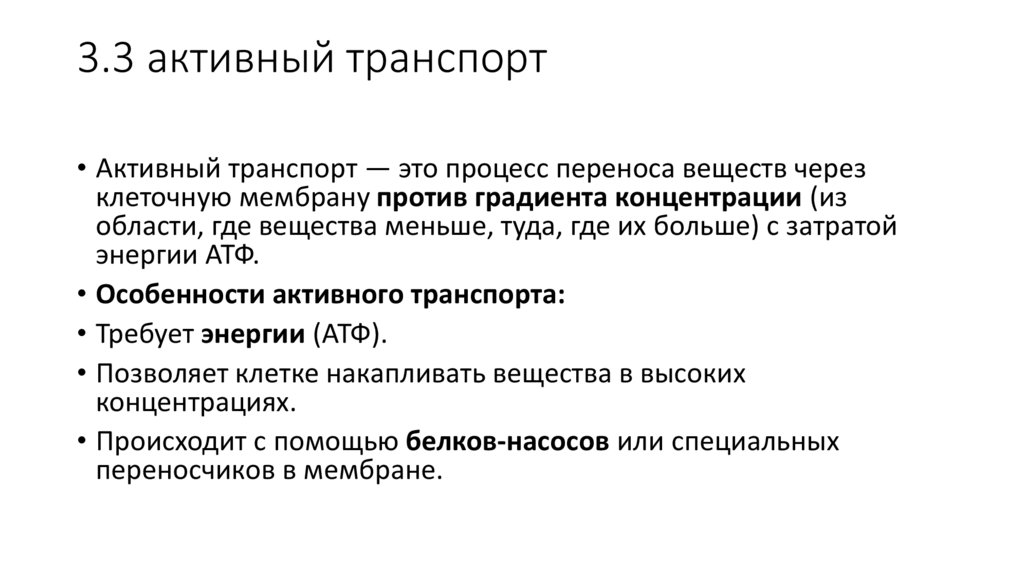 3.3 активный транспорт

• Активный транспорт — это процесс переноса веществ через клеточную мембрану против градиента концентрации (из области, где вещества меньше, туда, где их больше) с затратой энергии АТФ.
• Особенности активного транспорта:
• Требует энергии (АТФ).
• Позволяет клетке накапливать вещества в высоких концентрациях.
• Происходит с помощью белков-насосов или специальных переносчиков в мембране.